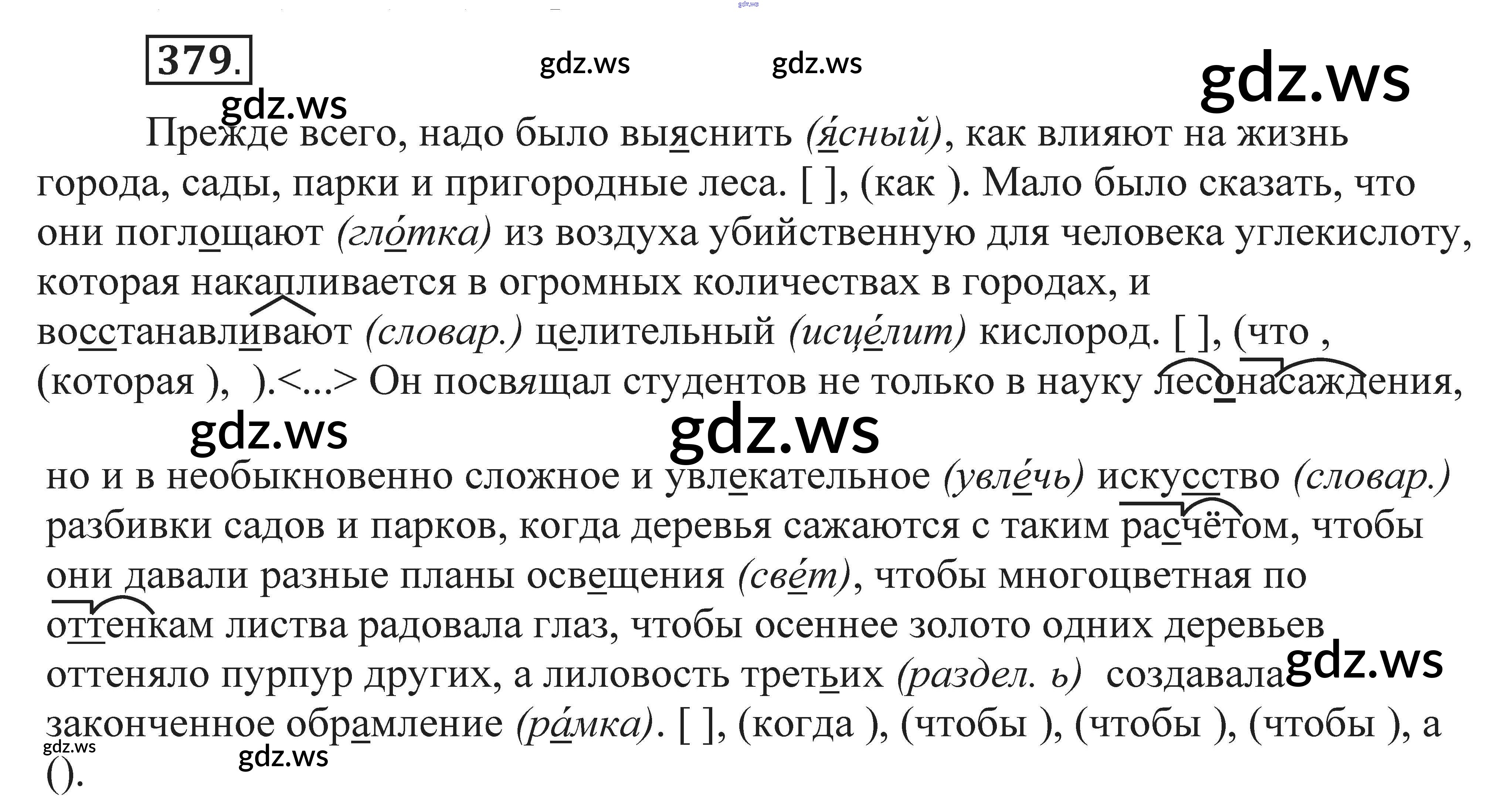 379.

Прежде всего, надо было выяснить (я́сный), как влияют на жизнь города, сады, парки и пригородные леса. [ ], (как ). Мало было сказать, что они поглощают (гло́тка) из воздуха убийственную для человека углекислоту, которая накапливается в огромных количествах в городах, и восстанавливают (словар.) целительный (исце́лит) кислород. [ ], (что , (которая ), ).<...> Он посвящал студентов не только в науку лесонасаждения,

но и в необыкновенно сложное и увлекательное (увле́чь) искусство (словар.) разбивки садов и парков, когда деревья сажаются с таким расчётом, чтобы они давали разные планы освещения (све́т), чтобы многоцветная по оттенкам листва радовала глаз, чтобы осеннее золото одних деревьев оттеняло пурпур других, а лиловость третьих (раздел. ь) создавала законченное обрамление (ра́мка). [ ], (когда ), (чтобы ), (чтобы ), (чтобы ), а ().

gdz.ws